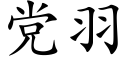 党羽